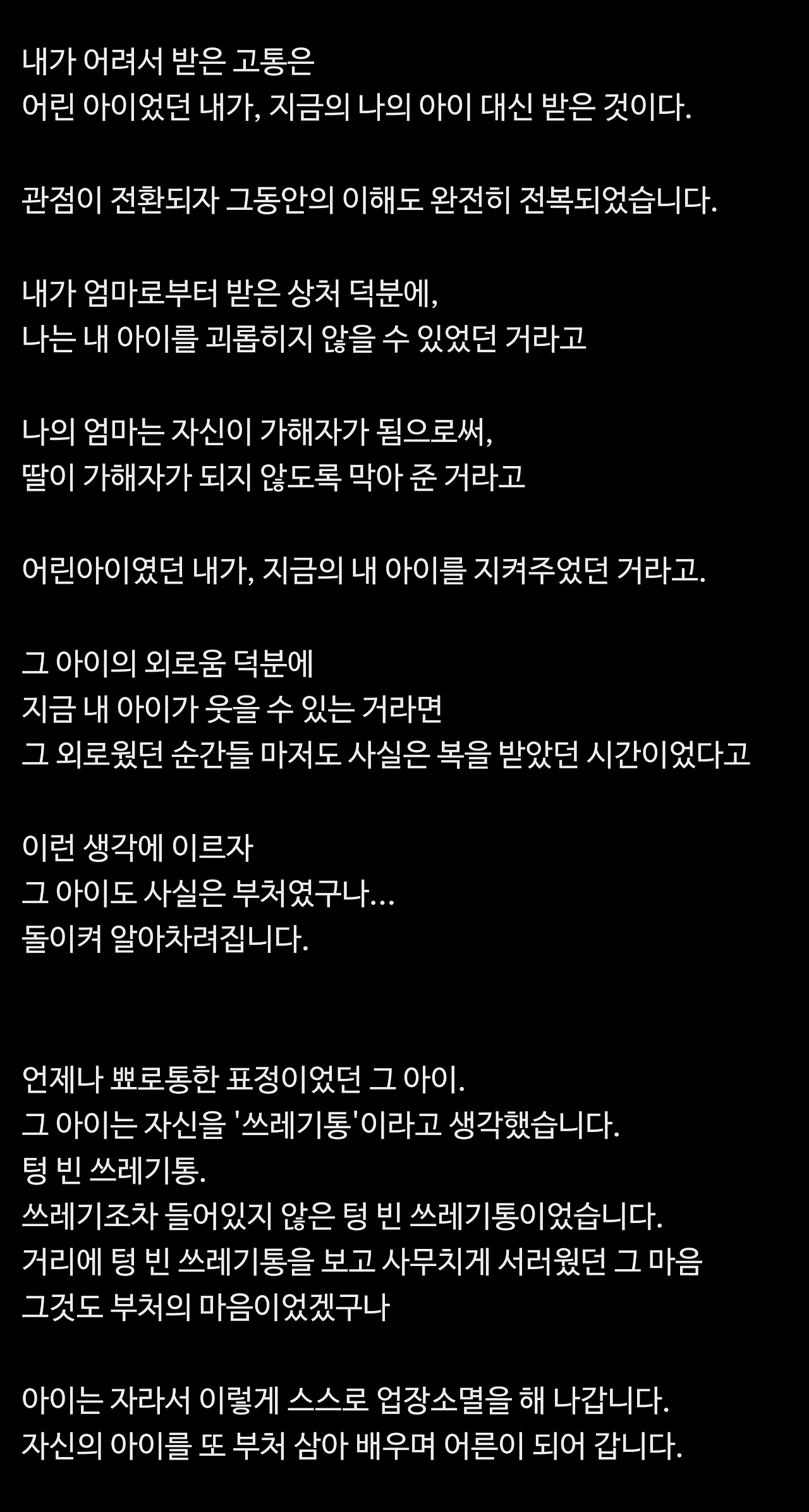 내가 어려서 받은 고통은
어린 아이었던 내가, 지금의 나의 아이 대신 받은 것이다.

관점이 전환되자 그동안의 이해도 완전히 전복되었습니다.

내가 엄마로부터 받은 상처 덕분에,
나는 내 아이를 괴롭히지 않을 수 있었던 거라고

나의 엄마는 자신이 가해자가 됨으로써,
딸이 가해자가 되지 않도록 막아 준 거라고

어린아이였던 내가, 지금의 내 아이를 지켜주었던 거라고.

그 아이의 외로움 덕분에
지금 내 아이가 웃을 수 있는 거라면
그 외로웠던 순간들 마저도 사실은 복을 받았던 시간이었다고

이런 생각에 이르자
그 아이도 사실은 부처였구나...
돌이켜 알아차려집니다.

언제나 뾰로통한 표정이었던 그 아이.
그 아이는 자신을 '쓰레기통'이라고 생각했습니다.
텅 빈 쓰레기통.
쓰레기조차 들어있지 않은 텅 빈 쓰레기통이었습니다.
거리에 텅 빈 쓰레기통을 보고 사무치게 서러웠던 그 마음
그것도 부처의 마음이었겠구나

아이는 자라서 이렇게 스스로 업장소멸을 해 나갑니다.
자신의 아이를 또 부처 삼아 배우며 어른이 되어 갑니다.